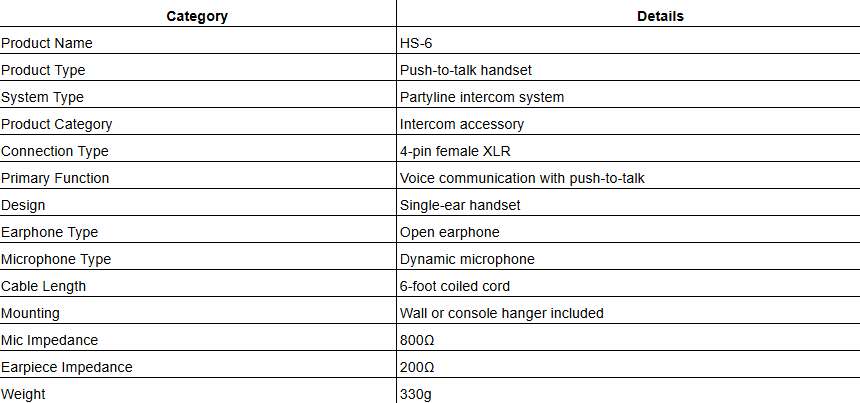 | Category | Details |
|---|---|
| Product Name | HS-6 |
| Product Type | Push-to-talk handset |
| System Type | Partyline intercom system |
| Product Category | Intercom accessory |
| Connection Type | 4-pin female XLR |
| Primary Function | Voice communication with push-to-talk |
| Design | Single-ear handset |
| Earphone Type | Open earphone |
| Microphone Type | Dynamic microphone |
| Cable Length | 6-foot coiled cord |
| Mounting | Wall or console hanger included |
| Mic Impedance | 800Ω |
| Earpiece Impedance | 200Ω |
| Weight | 330g |